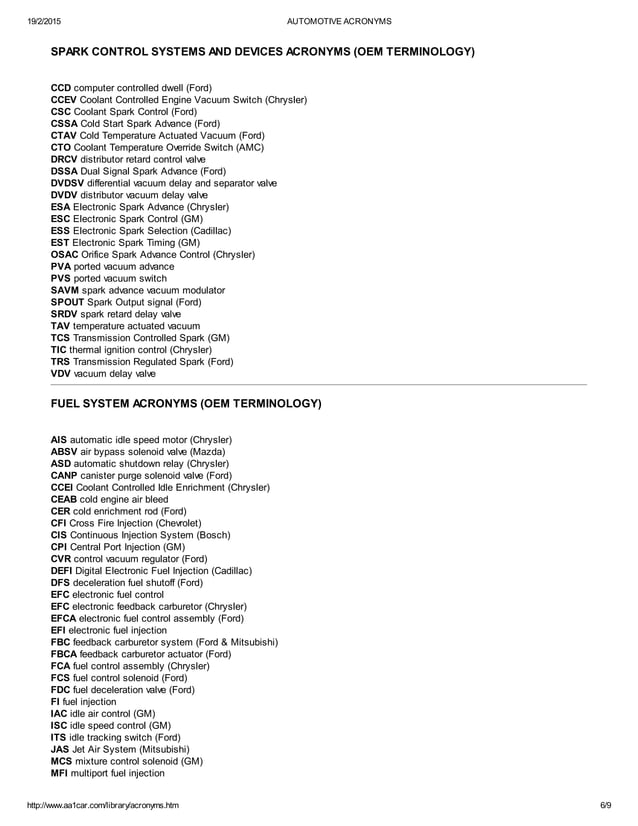 19/2/2015 AUTOMOTIVE ACRONYMS

SPARK CONTROL SYSTEMS AND DEVICES ACRONYMS (OEM TERMINOLOGY)

CCD computer controlled dwell (Ford)
CCEV Coolant Controlled Engine Vacuum Switch (Chrysler)
CSC Coolant Spark Control (Ford)
CSSA Cold Start Spark Advance (Ford)
CTAV Cold Temperature Actuated Vacuum (Ford)
CTO Coolant Temperature Override Switch (AMC)
DRCV distributor retard control valve
DSSA Dual Signal Spark Advance (Ford)
DVDSV differential vacuum delay and separator valve
DVDV distributor vacuum delay valve
ESA Electronic Spark Advance (Chrysler)
ESC Electronic Spark Control (GM)
ESS Electronic Spark Selection (Cadillac)
EST Electronic Spark Timing (GM)
OSAC Orifice Spark Advance Control (Chrysler)
PVA ported vacuum advance
PVS ported vacuum switch
SAVM spark advance vacuum modulator
SPOUT Spark Output signal (Ford)
SRDV spark retard delay valve
TAV temperature actuated vacuum
TCS Transmission Controlled Spark (GM)
TIC thermal ignition control (Chrysler)
TRS Transmission Regulated Spark (Ford)
VDV vacuum delay valve

FUEL SYSTEM ACRONYMS (OEM TERMINOLOGY)

AIS automatic idle speed motor (Chrysler)
ABSV air bypass solenoid valve (Mazda)
ASD automatic shutdown relay (Chrysler)
CANP canister purge solenoid valve (Ford)
CCEI Coolant Controlled Idle Enrichment (Chrysler)
CEAB cold engine air bleed
CER cold enrichment rod (Ford)
CFI Cross Fire Injection (Chevrolet)
CIS Continuous Injection System (Bosch)
CPI Central Port Injection (GM)
CVR control vacuum regulator (Ford)
DEFI Digital Electronic Fuel Injection (Cadillac)
DFS deceleration fuel shutoff (Ford)
EFC electronic fuel control
EFC electronic feedback carburetor (Chrysler)
EFCA electronic fuel control assembly (Ford)
EFI electronic fuel injection
FBC feedback carburetor system (Ford & Mitsubishi)
FBCA feedback carburetor actuator (Ford)
FCA fuel control assembly (Chrysler)
FCS fuel control solenoid (Ford)
FDC fuel deceleration valve (Ford)
FI fuel injection
IAC idle air control (GM)
ISC idle speed control (GM)
ITS idle tracking switch (Ford)
JAS Jet Air System (Mitsubishi)
MCS mixture control solenoid (GM)
MFI multiport fuel injection

http://www.aa1car.com/library/acronyms.htm 6/9